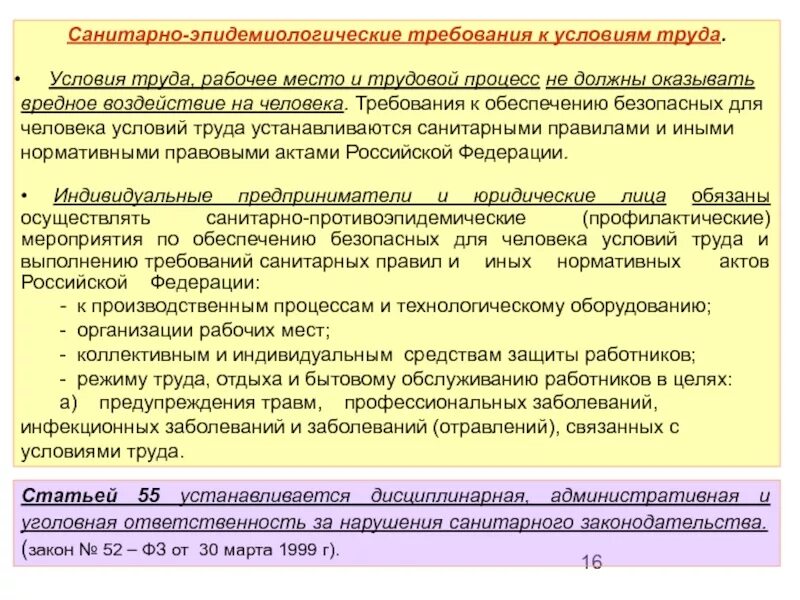 Санитарно-эпидемиологические требования к условиям труда.

• Условия труда, рабочее место и трудовой процесс не должны оказывать вредное воздействие на человека. Требования к обеспечению безопасных для человека условий труда устанавливаются санитарными правилами и иными нормативными правовыми актами Российской Федерации.

• Индивидуальные предприниматели и юридические лица обязаны осуществлять санитарно-противоэпидемические (профилактические) мероприятия по обеспечению безопасных для человека условий труда и выполнению требований санитарных правил и иных нормативных актов Российской Федерации:
- к производственным процессам и технологическому оборудованию;
- организации рабочих мест;
- коллективным и индивидуальным средствам защиты работников;
- режиму труда, отдыха и бытовому обслуживанию работников в целях:
а) предупреждения травм, профессиональных заболеваний, инфекционных заболеваний и заболеваний (отравлений), связанных с условиями труда.

Статьей 55 устанавливается дисциплинарная, административная и уголовная ответственность за нарушения санитарного законодательства. (закон № 52 – ФЗ от 30 марта 1999 г).

16